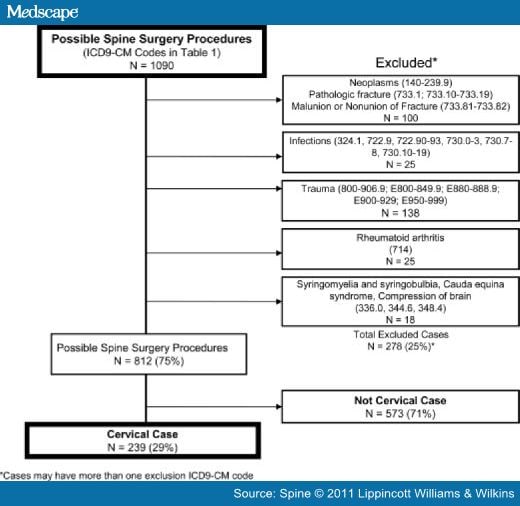 Medscape

Possible Spine Surgery Procedures
(ICD9-CM Codes in Table 1)
N = 1090

Excluded*

Neoplasms (140-239.9)
Pathologic fracture (733.1; 733.10-733.19)
Malunion or Nonunion of Fracture (733.81-733.82)
N = 100

Infections (324.1, 722.9, 722.90-93, 730.0-3, 730.7-8, 730.10-19)
N = 25

Trauma (800-906.9; E800-849.9; E880-888.9; E900-929; E950-999)
N = 138

Rheumatoid arthritis
(714)
N = 25

Syringomyelia and syringobulbia, Cauda equina syndrome, Compression of brain
(336.0, 344.6, 348.4)
N = 18

Total Excluded Cases
N = 278 (25%)*

Possible Spine Surgery Procedures
N = 812 (75%)

Not Cervical Case
N = 573 (71%)

Cervical Case
N = 239 (29%)

*Cases may have more than one exclusion ICD9-CM code

Source: Spine © 2011 Lippincott Williams & Wilkins